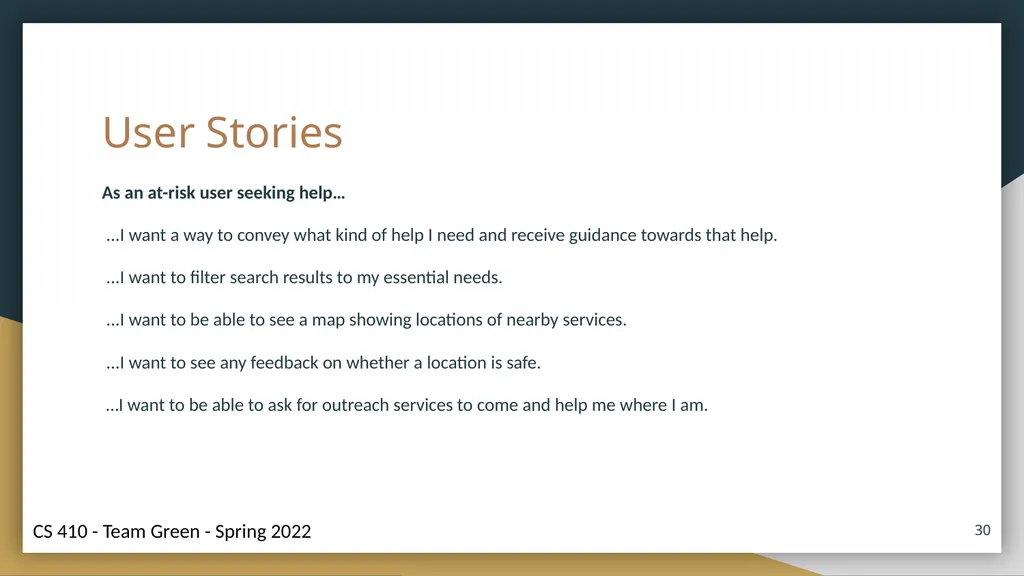 User Stories

As an at-risk user seeking help…

…I want a way to convey what kind of help I need and receive guidance towards that help.

…I want to filter search results to my essential needs.

…I want to be able to see a map showing locations of nearby services.

…I want to see any feedback on whether a location is safe.

…I want to be able to ask for outreach services to come and help me where I am.

CS 410 - Team Green - Spring 2022

30